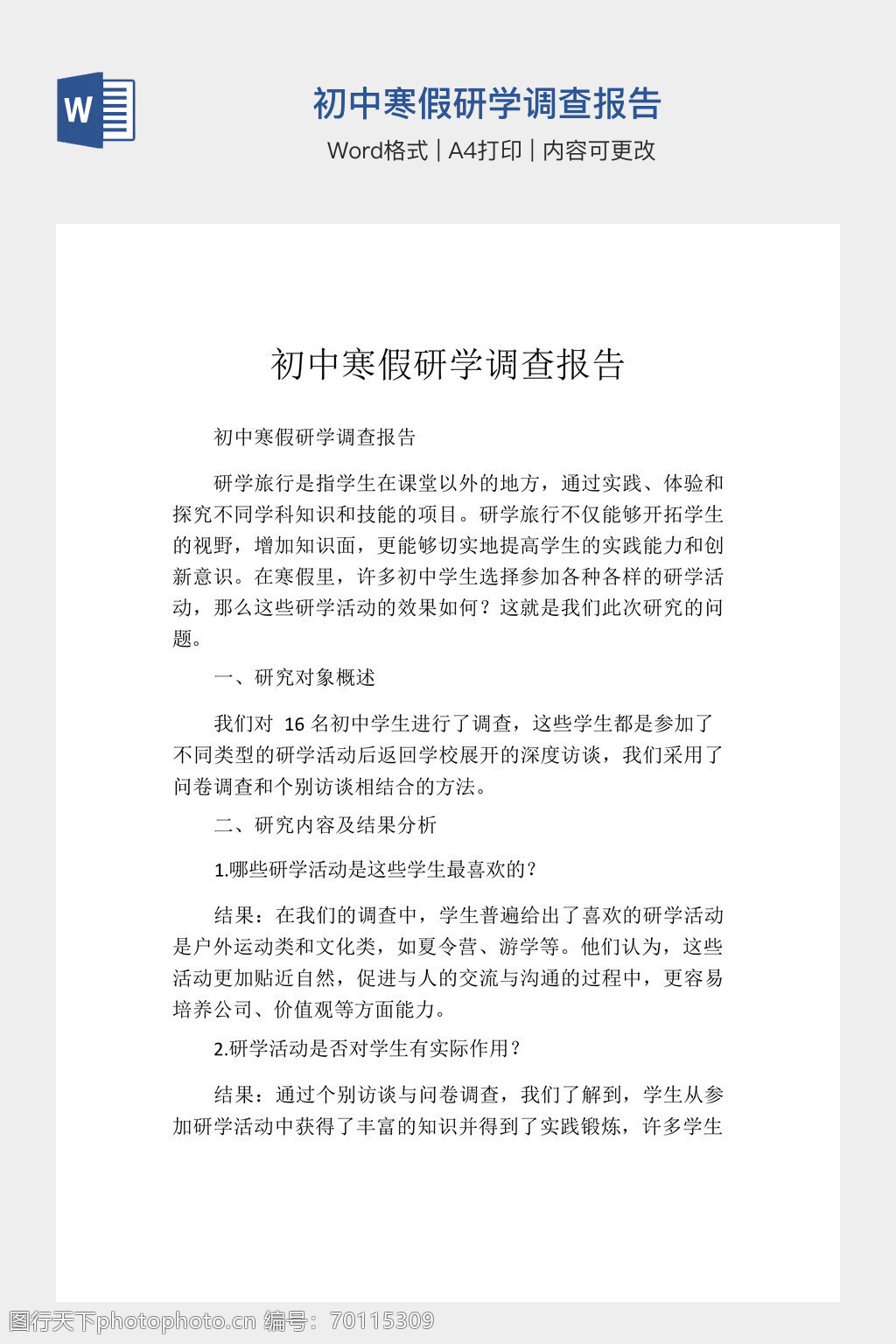 W

初中寒假研学调查报告

Word格式 | A4打印 | 内容可更改

初中寒假研学调查报告

初中寒假研学调查报告

研学旅行是指学生在课堂以外的地方，通过实践、体验和探究不同学科知识和技能的项目。研学旅行不仅能够开拓学生的视野，增加知识面，更能够切实地提高学生的实践能力和创新意识。在寒假里，许多初中学生选择参加各种各样的研学活动，那么这些研学活动的效果如何？这就是我们此次研究的问题。

一、研究对象概述

我们对 16 名初中学生进行了调查，这些学生都是参加了不同类型的研学活动后返回学校展开的深度访谈，我们采用了问卷调查和个别访谈相结合的方法。

二、研究内容及结果分析

1.哪些研学活动是这些学生最喜欢的？

结果：在我们的调查中，学生普遍给出了喜欢的研学活动是户外运动类和文化类，如夏令营、游学等。他们认为，这些活动更加贴近自然，促进与人的交流与沟通的过程中，更容易培养公司、价值观等方面能力。

2.研学活动是否对学生有实际作用？

结果：通过个别访谈与问卷调查，我们了解到，学生从参加研学活动中获得了丰富的知识并得到了实践锻炼，许多学生

图行天下photophoto.cn 编号：70115309